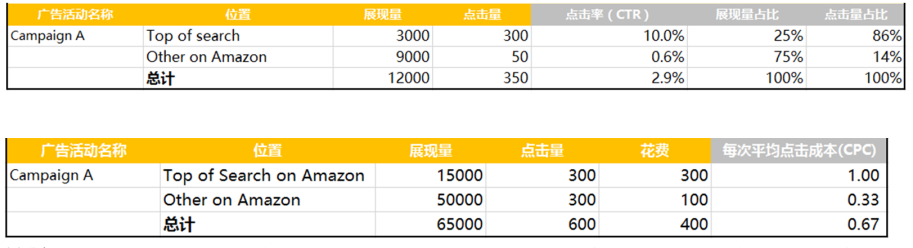 | 广告活动名称 | 位置 | 展现量 | 点击量 | 点击率（CTR） | 展现量占比 | 点击量占比 |
|---|---|---|---|---|---|---|
| Campaign A | Top of search | 3000 | 300 | 10.0% | 25% | 86% |
| | Other on Amazon | 9000 | 50 | 0.6% | 75% | 14% |
| | 总计 | 12000 | 350 | 2.9% | 100% | 100% |

| 广告活动名称 | 位置 | 展现量 | 点击量 | 花费 | 每次平均点击成本(CPC) |
|---|---|---|---|---|---|
| Campaign A | Top of Search on Amazon | 15000 | 300 | 300 | 1.00 |
| | Other on Amazon | 50000 | 300 | 100 | 0.33 |
| | 总计 | 65000 | 600 | 400 | 0.67 |